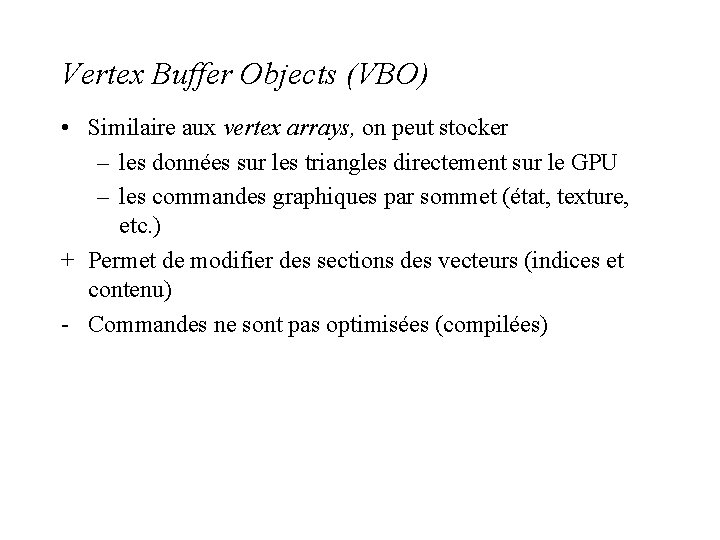 Vertex Buffer Objects (VBO)

• Similaire aux vertex arrays, on peut stocker
– les données sur les triangles directement sur le GPU
– les commandes graphiques par sommet (état, texture, etc.)

+ Permet de modifier des sections des vecteurs (indices et contenu)

- Commandes ne sont pas optimisées (compilées)